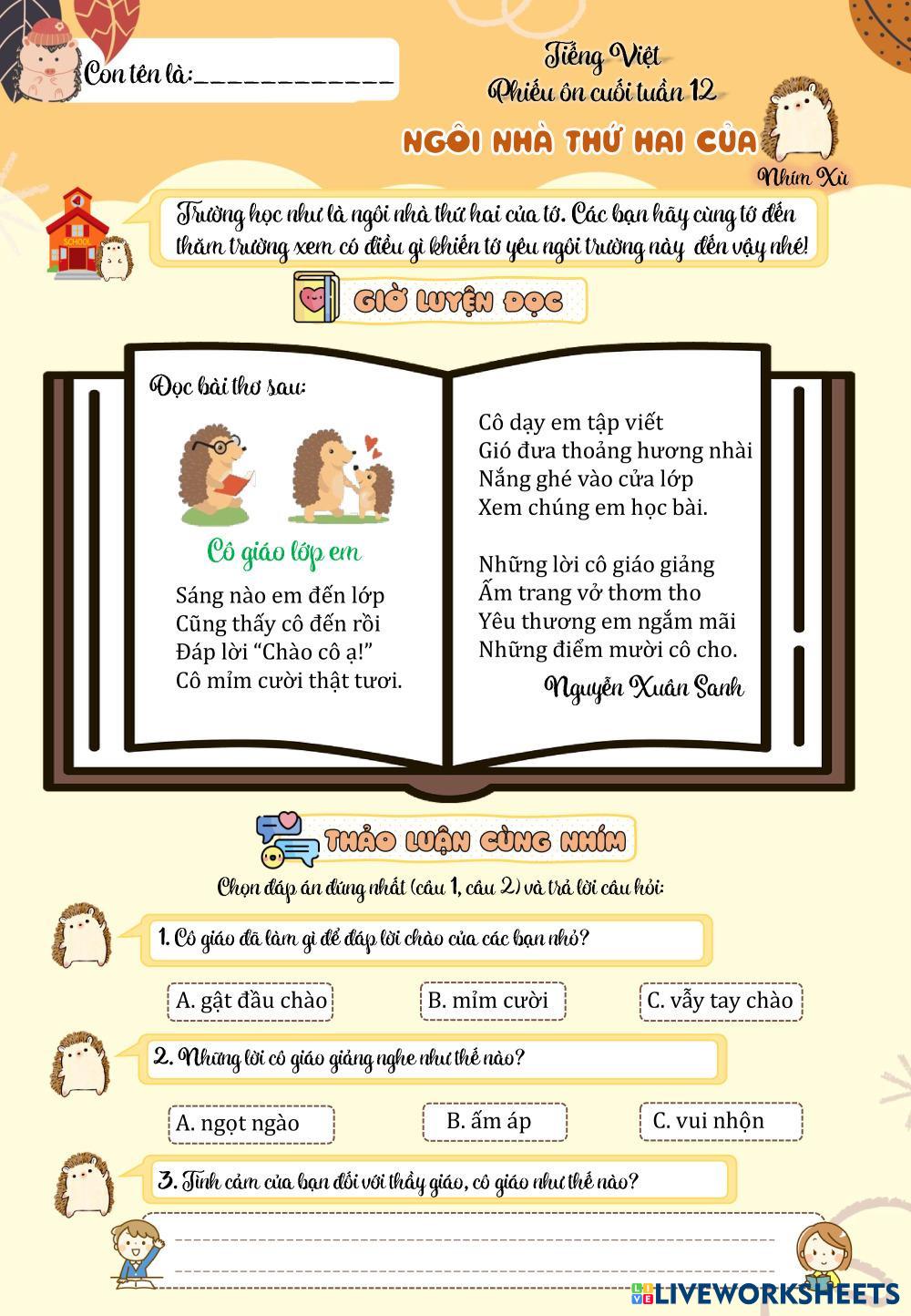 Con tên là:____

Tiếng Việt
Phiếu ôn cuối tuần 12

NGÔI NHÀ THỨ HAI CỦA
Nhím Xù

Trường học như là ngôi nhà thứ hai của tớ. Các bạn hãy cùng tớ đến thăm trường xem có điều gì khiến tớ yêu ngôi trường này đến vậy nhé!

GIỜ LUYỆN ĐỌC

Đọc bài thơ sau:

Cô giáo lớp em

Sáng nào em đến lớp
Cũng thấy cô đến rồi
Đáp lời "Chào cô ạ!"
Cô mỉm cười thật tươi.

Cô dạy em tập viết
Gió đưa thoảng hương nhài
Nắng ghé vào cửa lớp
Xem chúng em học bài.

Những lời cô giáo giảng
Ấm trang vở thơm tho
Yêu thương em ngắm mãi
Những điểm mười cô cho.

Nguyễn Xuân Sanh

THẢO LUẬN CÙNG NHÍM

Chọn đáp án đúng nhất (câu 1, câu 2) và trả lời câu hỏi:

1. Cô giáo đã làm gì để đáp lời chào của các bạn nhỏ?

A. gật đầu chào B. mỉm cười C. vẫy tay chào

2. Những lời cô giáo giảng nghe như thế nào?

A. ngọt ngào B. ấm áp C. vui nhộn

3. Tình cảm của bạn đối với thầy giáo, cô giáo như thế nào?

____
____

LIVEWORKSHEETS